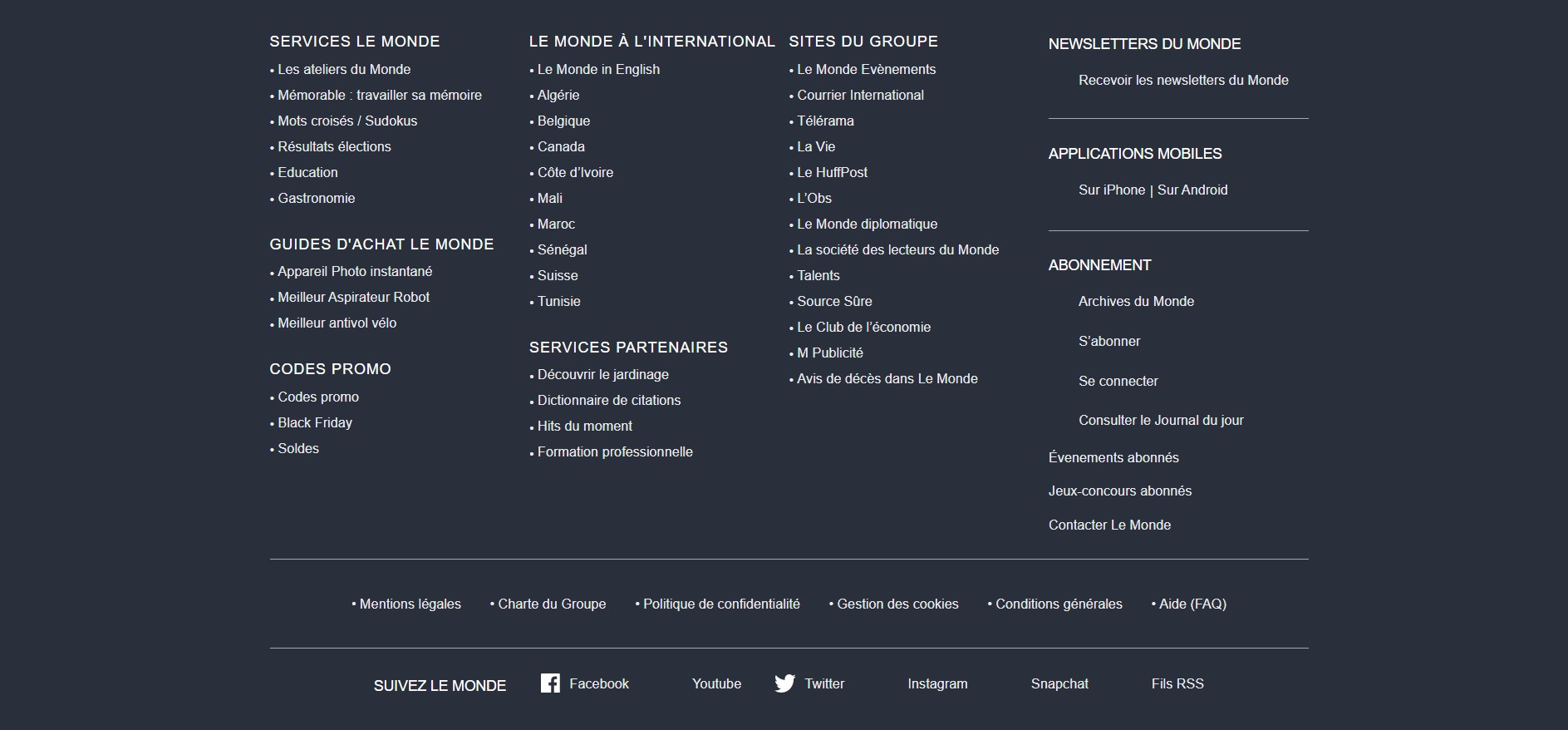 SERVICES LE MONDE
• Les ateliers du Monde
• Mémorable : travailler sa mémoire
• Mots croisés / Sudokus
• Résultats élections
• Education
• Gastronomie

GUIDES D'ACHAT LE MONDE
• Appareil Photo instantané
• Meilleur Aspirateur Robot
• Meilleur antivol vélo

CODES PROMO
• Codes promo
• Black Friday
• Soldes

LE MONDE À L'INTERNATIONAL
• Le Monde in English
• Algérie
• Belgique
• Canada
• Côte d'Ivoire
• Mali
• Maroc
• Sénégal
• Suisse
• Tunisie

SERVICES PARTENAIRES
• Découvrir le jardinage
• Dictionnaire de citations
• Hits du moment
• Formation professionnelle

SITES DU GROUPE
• Le Monde Evènements
• Courrier International
• Télérama
• La Vie
• Le HuffPost
• L'Obs
• Le Monde diplomatique
• La société des lecteurs du Monde
• Talents
• Source Sûre
• Le Club de l'économie
• M Publicité
• Avis de décès dans Le Monde

NEWSLETTERS DU MONDE
Recevoir les newsletters du Monde

APPLICATIONS MOBILES
Sur iPhone | Sur Android

ABONNEMENT
Archives du Monde
S'abonner
Se connecter
Consulter le Journal du jour
Évenements abonnés
Jeux-concours abonnés
Contacter Le Monde

• Mentions légales • Charte du Groupe • Politique de confidentialité • Gestion des cookies • Conditions générales • Aide (FAQ)

SUIVEZ LE MONDE Facebook Youtube Twitter Instagram Snapchat Fils RSS